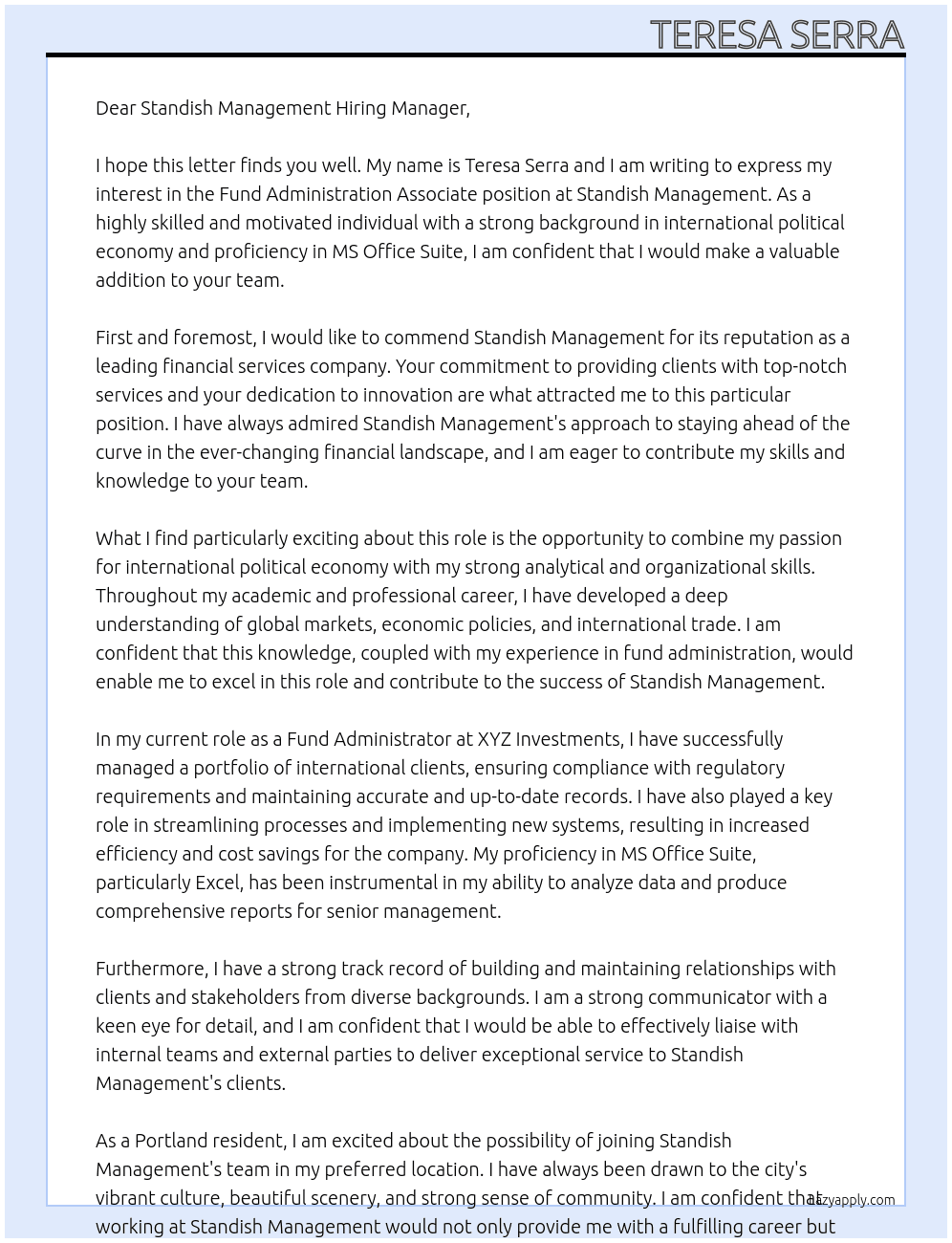 TERESA SERRA

Dear Standish Management Hiring Manager,

I hope this letter finds you well. My name is Teresa Serra and I am writing to express my interest in the Fund Administration Associate position at Standish Management. As a highly skilled and motivated individual with a strong background in international political economy and proficiency in MS Office Suite, I am confident that I would make a valuable addition to your team.

First and foremost, I would like to commend Standish Management for its reputation as a leading financial services company. Your commitment to providing clients with top-notch services and your dedication to innovation are what attracted me to this particular position. I have always admired Standish Management's approach to staying ahead of the curve in the ever-changing financial landscape, and I am eager to contribute my skills and knowledge to your team.

What I find particularly exciting about this role is the opportunity to combine my passion for international political economy with my strong analytical and organizational skills. Throughout my academic and professional career, I have developed a deep understanding of global markets, economic policies, and international trade. I am confident that this knowledge, coupled with my experience in fund administration, would enable me to excel in this role and contribute to the success of Standish Management.

In my current role as a Fund Administrator at XYZ Investments, I have successfully managed a portfolio of international clients, ensuring compliance with regulatory requirements and maintaining accurate and up-to-date records. I have also played a key role in streamlining processes and implementing new systems, resulting in increased efficiency and cost savings for the company. My proficiency in MS Office Suite, particularly Excel, has been instrumental in my ability to analyze data and produce comprehensive reports for senior management.

Furthermore, I have a strong track record of building and maintaining relationships with clients and stakeholders from diverse backgrounds. I am a strong communicator with a keen eye for detail, and I am confident that I would be able to effectively liaise with internal teams and external parties to deliver exceptional service to Standish Management's clients.

As a Portland resident, I am excited about the possibility of joining Standish Management's team in my preferred location. I have always been drawn to the city's vibrant culture, beautiful scenery, and strong sense of community. I am confident that working at Standish Management would not only provide me with a fulfilling career but

lazyapply.com